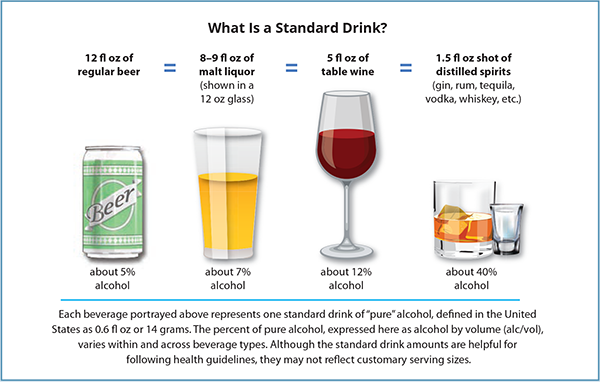 What Is a Standard Drink?

12 fl oz of regular beer

=

8–9 fl oz of malt liquor (shown in a 12 oz glass)

=

5 fl oz of table wine

=

1.5 fl oz shot of distilled spirits (gin, rum, tequila, vodka, whiskey, etc.)

Beer

about 5% alcohol

about 7% alcohol

about 12% alcohol

about 40% alcohol

Each beverage portrayed above represents one standard drink of "pure" alcohol, defined in the United States as 0.6 fl oz or 14 grams. The percent of pure alcohol, expressed here as alcohol by volume (alc/vol), varies within and across beverage types. Although the standard drink amounts are helpful for following health guidelines, they may not reflect customary serving sizes.